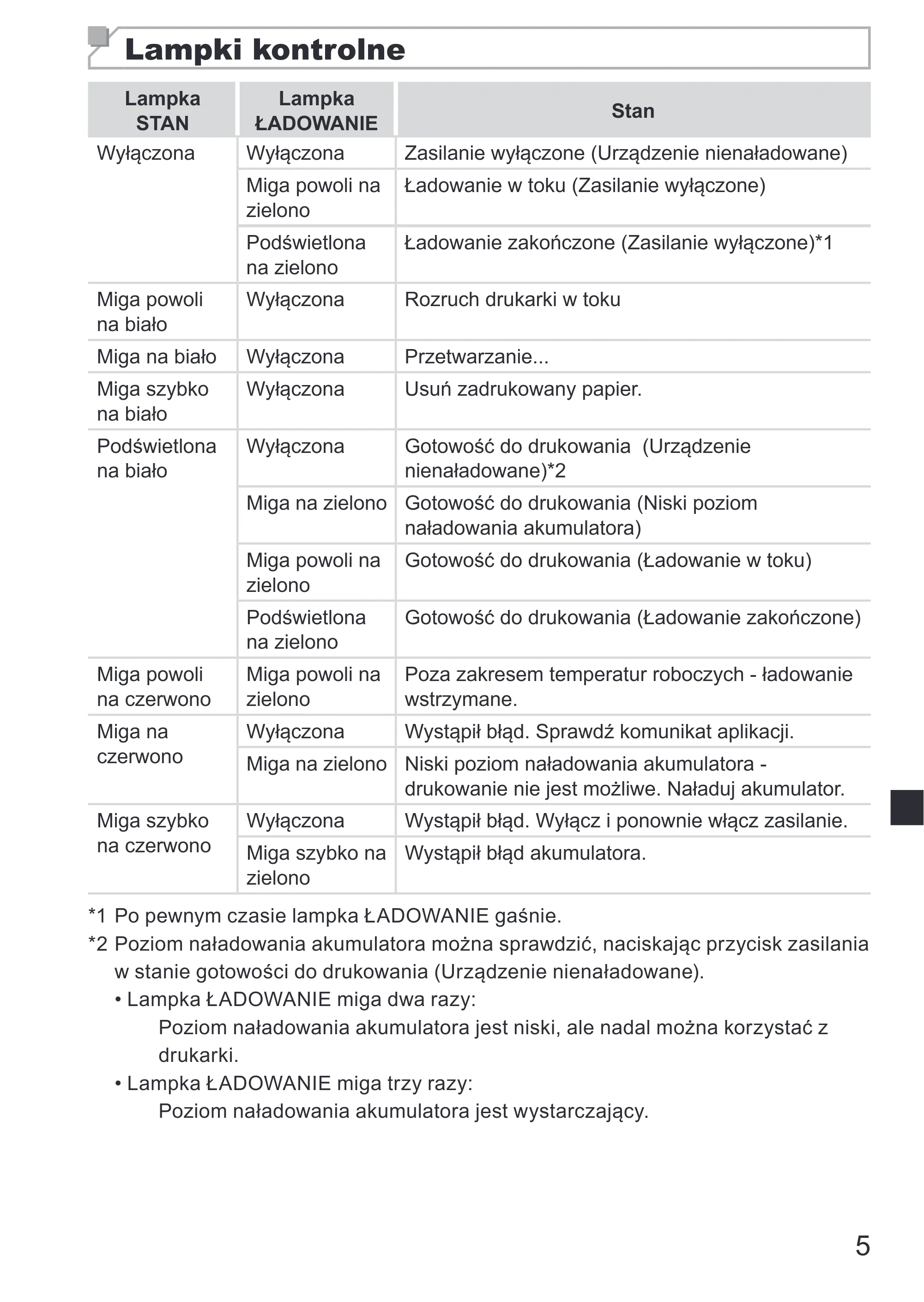 Lampki kontrolne

| Lampka STAN | Lampka ŁADOWANIE | Stan |
|---|---|---|
| Wyłączona | Wyłączona | Zasilanie wyłączone (Urządzenie nienaładowane) |
|  | Miga powoli na zielono | Ładowanie w toku (Zasilanie wyłączone) |
|  | Podświetlona na zielono | Ładowanie zakończone (Zasilanie wyłączone)*1 |
| Miga powoli na biało | Wyłączona | Rozruch drukarki w toku |
| Miga na biało | Wyłączona | Przetwarzanie... |
| Miga szybko na biało | Wyłączona | Usuń zadrukowany papier. |
| Podświetlona na biało | Wyłączona | Gotowość do drukowania (Urządzenie nienaładowane)*2 |
|  | Miga na zielono | Gotowość do drukowania (Niski poziom naładowania akumulatora) |
|  | Miga powoli na zielono | Gotowość do drukowania (Ładowanie w toku) |
|  | Podświetlona na zielono | Gotowość do drukowania (Ładowanie zakończone) |
| Miga powoli na czerwono | Miga powoli na zielono | Poza zakresem temperatur roboczych - ładowanie wstrzymane. |
| Miga na czerwono | Wyłączona | Wystąpił błąd. Sprawdź komunikat aplikacji. |
|  | Miga na zielono | Niski poziom naładowania akumulatora - drukowanie nie jest możliwe. Naładuj akumulator. |
| Miga szybko na czerwono | Wyłączona | Wystąpił błąd. Wyłącz i ponownie włącz zasilanie. |
|  | Miga szybko na zielono | Wystąpił błąd akumulatora. |

*1 Po pewnym czasie lampka ŁADOWANIE gaśnie.

*2 Poziom naładowania akumulatora można sprawdzić, naciskając przycisk zasilania w stanie gotowości do drukowania (Urządzenie nienaładowane).

• Lampka ŁADOWANIE miga dwa razy:
Poziom naładowania akumulatora jest niski, ale nadal można korzystać z drukarki.

• Lampka ŁADOWANIE miga trzy razy:
Poziom naładowania akumulatora jest wystarczający.

5